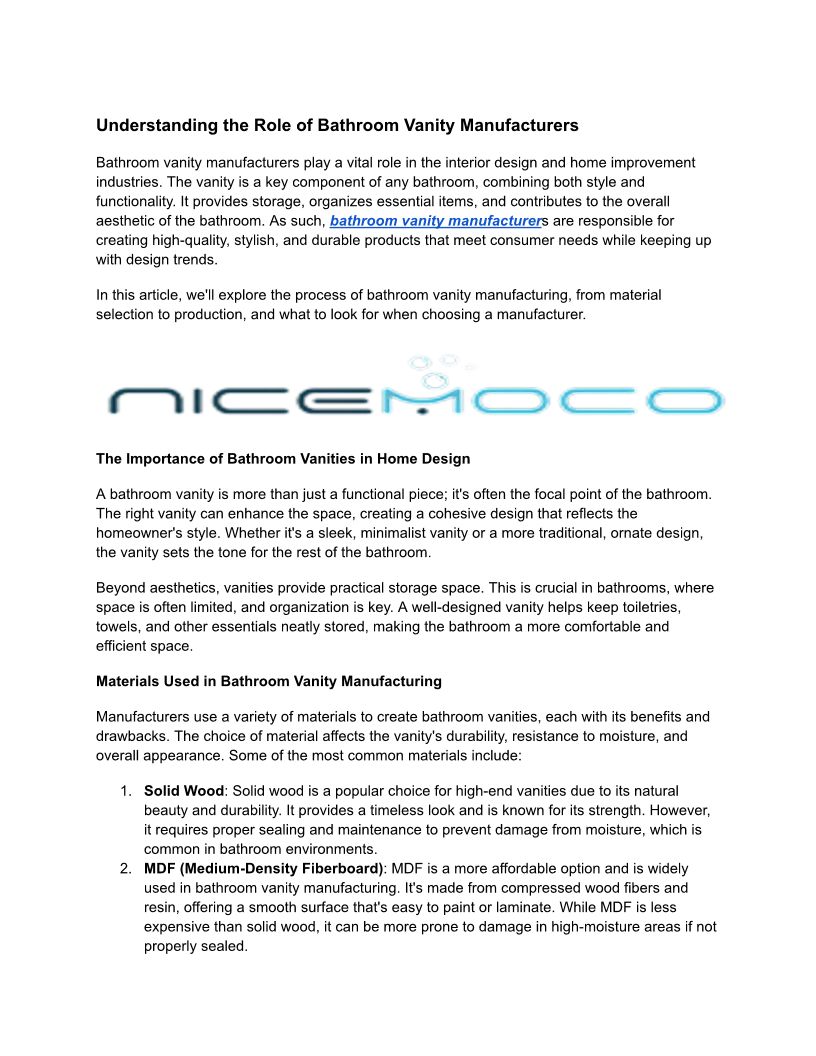 Understanding the Role of Bathroom Vanity Manufacturers

Bathroom vanity manufacturers play a vital role in the interior design and home improvement industries. The vanity is a key component of any bathroom, combining both style and functionality. It provides storage, organizes essential items, and contributes to the overall aesthetic of the bathroom. As such, bathroom vanity manufacturers are responsible for creating high-quality, stylish, and durable products that meet consumer needs while keeping up with design trends.

In this article, we'll explore the process of bathroom vanity manufacturing, from material selection to production, and what to look for when choosing a manufacturer.

NICEMOCO

The Importance of Bathroom Vanities in Home Design

A bathroom vanity is more than just a functional piece; it's often the focal point of the bathroom. The right vanity can enhance the space, creating a cohesive design that reflects the homeowner's style. Whether it's a sleek, minimalist vanity or a more traditional, ornate design, the vanity sets the tone for the rest of the bathroom.

Beyond aesthetics, vanities provide practical storage space. This is crucial in bathrooms, where space is often limited, and organization is key. A well-designed vanity helps keep toiletries, towels, and other essentials neatly stored, making the bathroom a more comfortable and efficient space.

Materials Used in Bathroom Vanity Manufacturing

Manufacturers use a variety of materials to create bathroom vanities, each with its benefits and drawbacks. The choice of material affects the vanity's durability, resistance to moisture, and overall appearance. Some of the most common materials include:

1. Solid Wood: Solid wood is a popular choice for high-end vanities due to its natural beauty and durability. It provides a timeless look and is known for its strength. However, it requires proper sealing and maintenance to prevent damage from moisture, which is common in bathroom environments.
2. MDF (Medium-Density Fiberboard): MDF is a more affordable option and is widely used in bathroom vanity manufacturing. It's made from compressed wood fibers and resin, offering a smooth surface that's easy to paint or laminate. While MDF is less expensive than solid wood, it can be more prone to damage in high-moisture areas if not properly sealed.